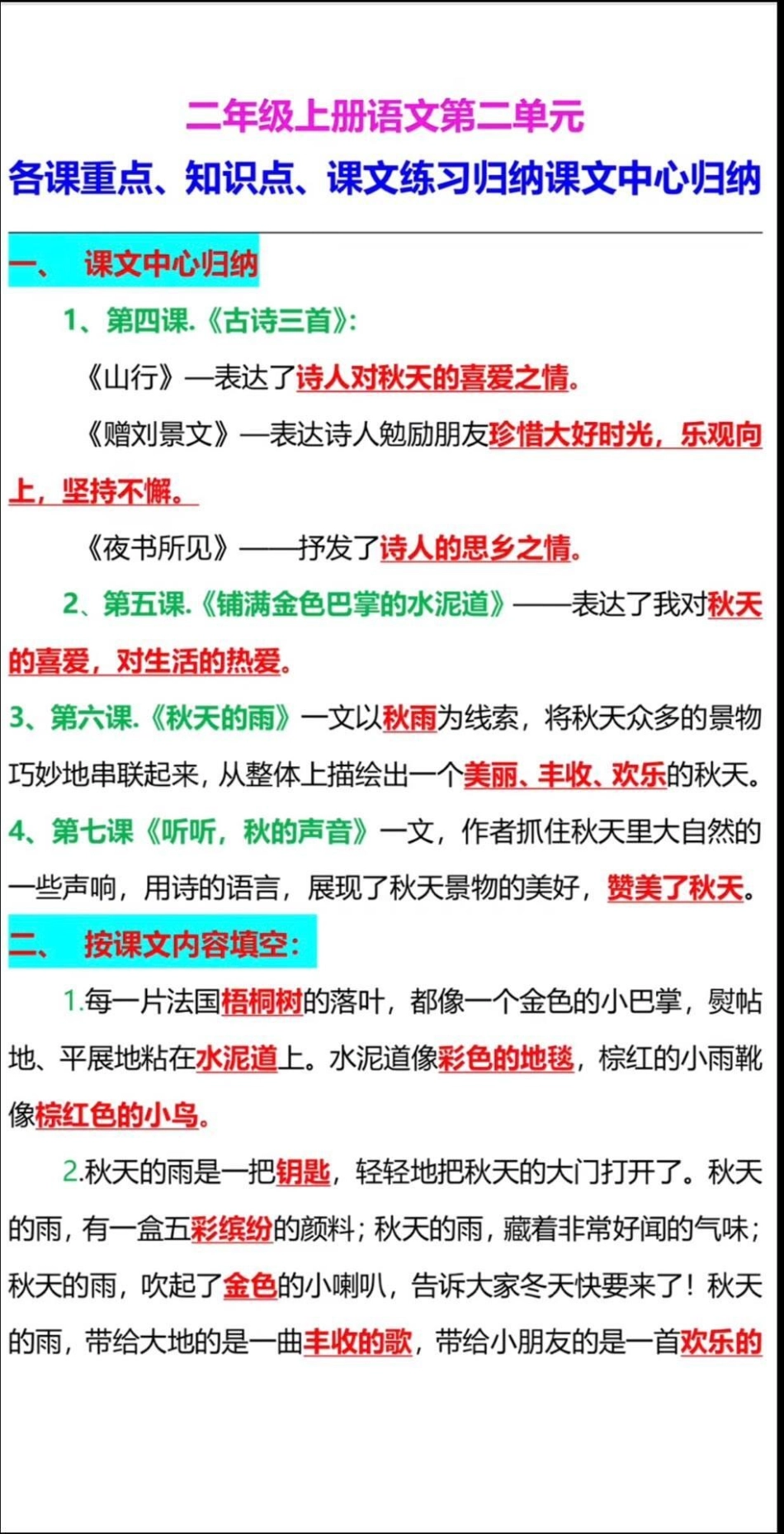 二年级上册语文第二单元

各课重点、知识点、课文练习归纳课文中心归纳

一、 课文中心归纳

1、第四课.《古诗三首》:

《山行》—表达了诗人对秋天的喜爱之情。

《赠刘景文》—表达诗人勉励朋友珍惜大好时光，乐观向上，坚持不懈。

《夜书所见》——抒发了诗人的思乡之情。

2、第五课.《铺满金色巴掌的水泥道》——表达了我对秋天的喜爱，对生活的热爱。

3、第六课.《秋天的雨》一文以秋雨为线索，将秋天众多的景物巧妙地串联起来，从整体上描绘出一个美丽、丰收、欢乐的秋天。

4、第七课《听听，秋的声音》一文，作者抓住秋天里大自然的一些声响，用诗的语言，展现了秋天景物的美好，赞美了秋天。

二、 按课文内容填空:

1.每一片法国梧桐树的落叶，都像一个金色的小巴掌，熨帖地、平展地粘在水泥道上。水泥道像彩色的地毯，棕红的小雨靴像棕红色的小鸟。

2.秋天的雨是一把钥匙，轻轻地把秋天的大门打开了。秋天的雨，有一盒五彩缤纷的颜料；秋天的雨，藏着非常好闻的气味；秋天的雨，吹起了金色的小喇叭，告诉大家冬天快要来了！秋天的雨，带给大地的是一曲丰收的歌，带给小朋友的是一首欢乐的